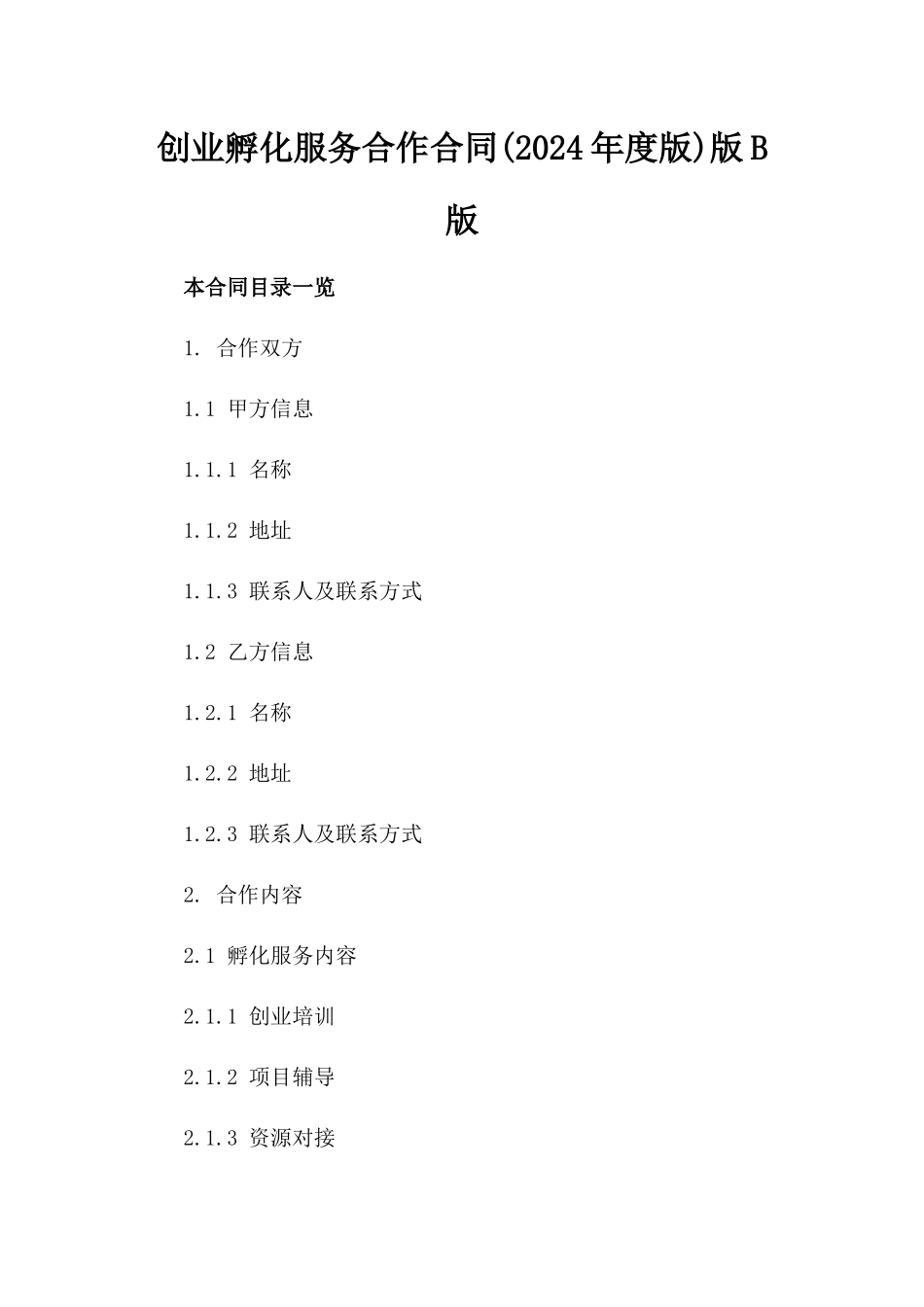 创业孵化服务合作合同(2024年度版)版B版

本合同目录一览

1. 合作双方

1.1 甲方信息

1.1.1 名称

1.1.2 地址

1.1.3 联系人及联系方式

1.2 乙方信息

1.2.1 名称

1.2.2 地址

1.2.3 联系人及联系方式

2. 合作内容

2.1 孵化服务内容

2.1.1 创业培训

2.1.2 项目辅导

2.1.3 资源对接